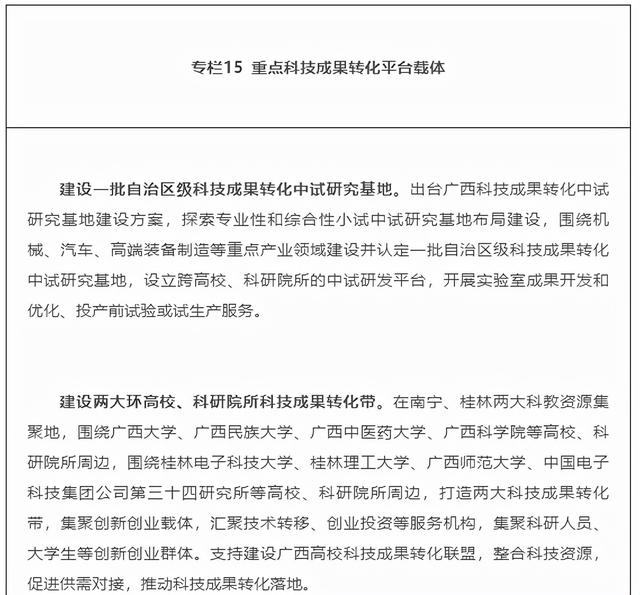 专栏15 重点科技成果转化平台载体

建设一批自治区级科技成果转化中试研究基地。出台广西科技成果转化中试研究基地建设方案，探索专业性和综合性小试中试研究基地布局建设，围绕机械、汽车、高端装备制造等重点产业领域建设并认定一批自治区级科技成果转化中试研究基地，设立跨高校、科研院所的中试研发平台，开展实验室成果开发和优化、投产前试验或试生产服务。

建设两大环高校、科研院所科技成果转化带。在南宁、桂林两大科教资源集聚地，围绕广西大学、广西民族大学、广西中医药大学、广西科学院等高校、科研院所周边，围绕桂林电子科技大学、桂林理工大学、广西师范大学、中国电子科技集团公司第三十四研究所等高校、科研院所周边，打造两大科技成果转化带，集聚创新创业载体，汇聚技术转移、创业投资等服务机构，集聚科研人员、大学生等创新创业群体。支持建设广西高校科技成果转化联盟，整合科技资源，促进供需对接，推动科技成果转化落地。